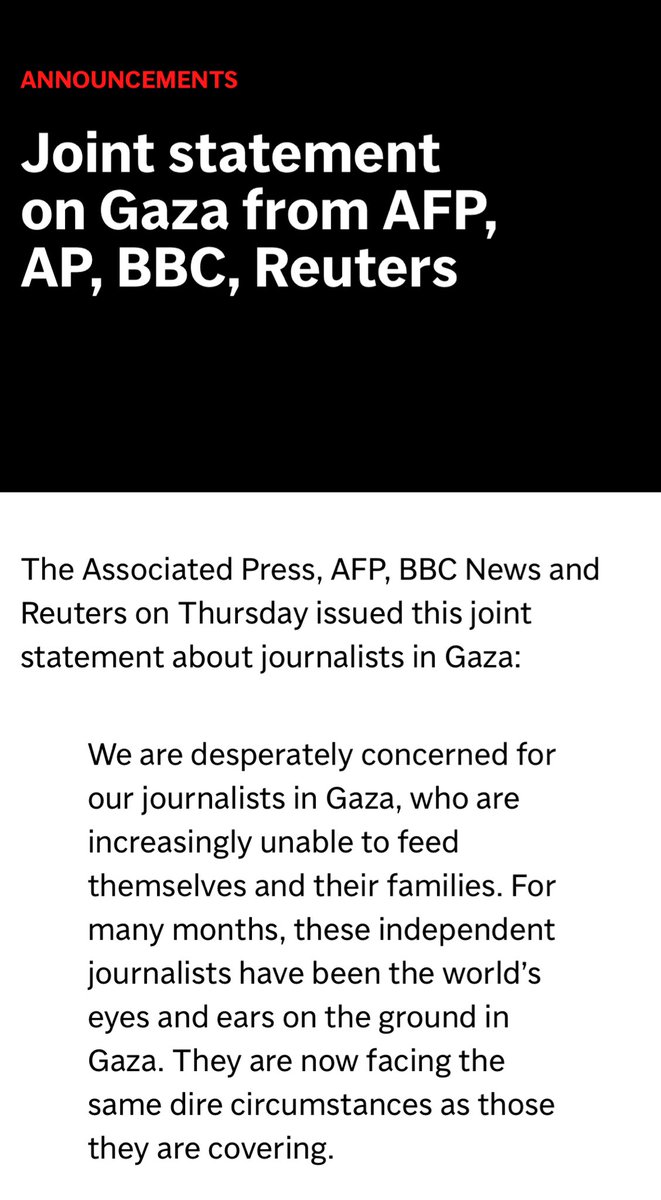 ANNOUNCEMENTS

Joint statement on Gaza from AFP, AP, BBC, Reuters

The Associated Press, AFP, BBC News and Reuters on Thursday issued this joint statement about journalists in Gaza:

We are desperately concerned for our journalists in Gaza, who are increasingly unable to feed themselves and their families. For many months, these independent journalists have been the world's eyes and ears on the ground in Gaza. They are now facing the same dire circumstances as those they are covering.